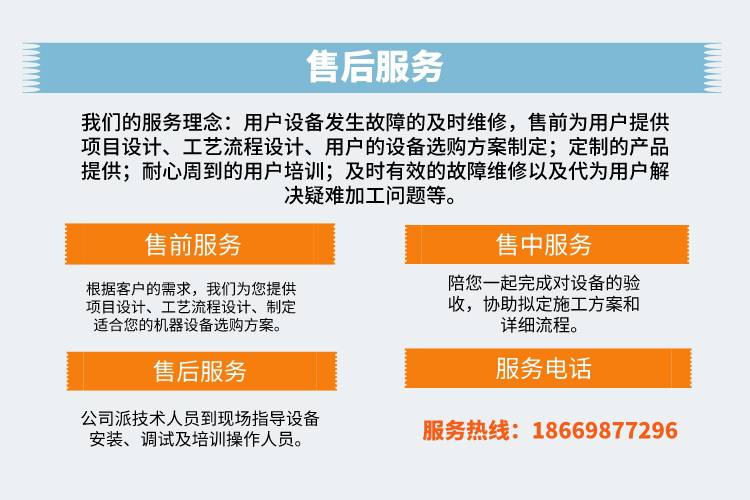 售后服务

我们的服务理念：用户设备发生故障的及时维修，售前为用户提供项目设计、工艺流程设计、用户的设备选购方案制定；定制的产品提供；耐心周到的用户培训；及时有效的故障维修以及代为用户解决疑难加工问题等。

售前服务

根据客户的需求，我们为您提供项目设计、工艺流程设计、制定适合您的机器设备选购方案。

售后服务

公司派技术人员到现场指导设备安装、调试及培训操作人员。

售中服务

陪您一起完成对设备的验收，协助拟定施工方案和详细流程。

服务电话

服务热线：18669877296